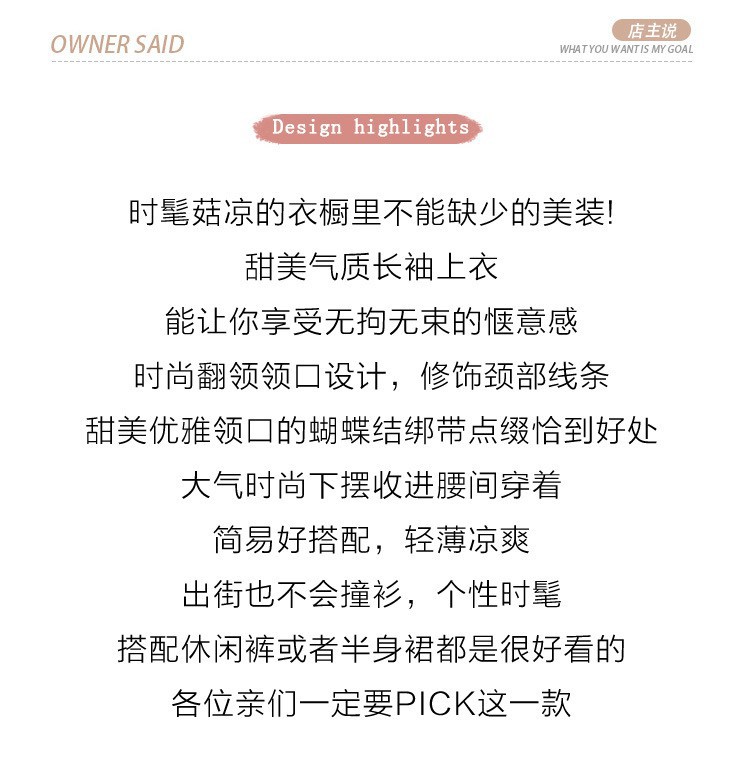 OWNER SAID

店主说
WHAT YOU WANT IS MY GOAL

Design highlights

时髦菇凉的衣橱里不能缺少的美装!
甜美气质长袖上衣
能让你享受无拘无束的惬意感
时尚翻领领口设计，修饰颈部线条
甜美优雅领口的蝴蝶结绑带点缀恰到好处
大气时尚下摆收进腰间穿着
简易好搭配，轻薄凉爽
出街也不会撞衫，个性时髦
搭配休闲裤或者半身裙都是很好看的
各位亲们一定要PICK这一款